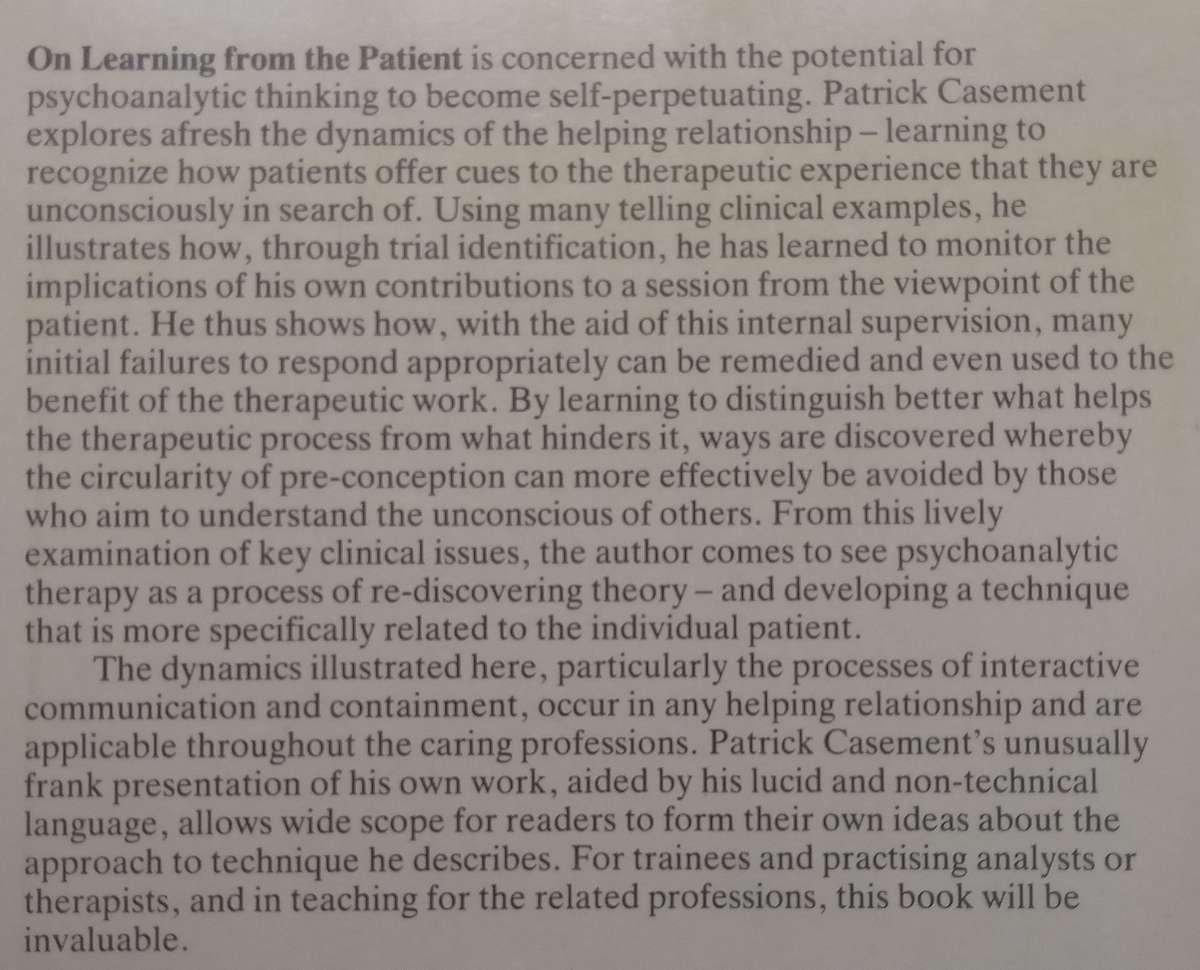 On Learning from the Patient is concerned with the potential for psychoanalytic thinking to become self-perpetuating. Patrick Casement explores afresh the dynamics of the helping relationship – learning to recognize how patients offer cues to the therapeutic experience that they are unconsciously in search of. Using many telling clinical examples, he illustrates how, through trial identification, he has learned to monitor the implications of his own contributions to a session from the viewpoint of the patient. He thus shows how, with the aid of this internal supervision, many initial failures to respond appropriately can be remedied and even used to the benefit of the therapeutic work. By learning to distinguish better what helps the therapeutic process from what hinders it, ways are discovered whereby the circularity of pre-conception can more effectively be avoided by those who aim to understand the unconscious of others. From this lively examination of key clinical issues, the author comes to see psychoanalytic therapy as a process of re-discovering theory – and developing a technique that is more specifically related to the individual patient.

The dynamics illustrated here, particularly the processes of interactive communication and containment, occur in any helping relationship and are applicable throughout the caring professions. Patrick Casement's unusually frank presentation of his own work, aided by his lucid and non-technical language, allows wide scope for readers to form their own ideas about the approach to technique he describes. For trainees and practising analysts or therapists, and in teaching for the related professions, this book will be invaluable.